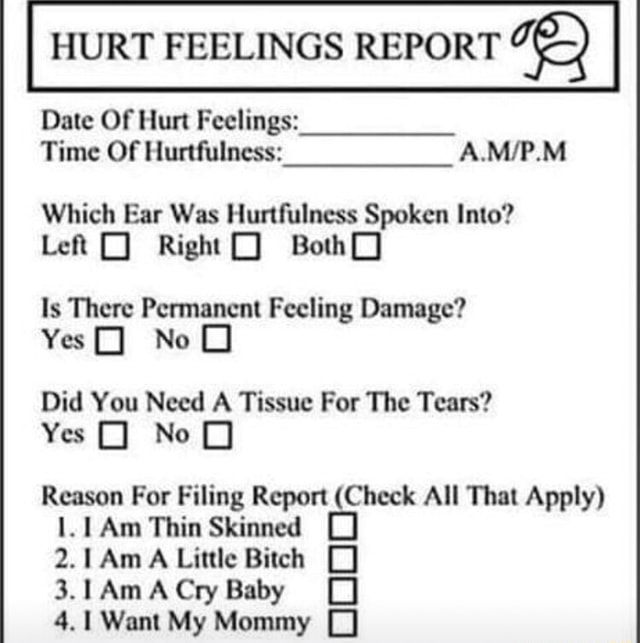 HURT FEELINGS REPORT

Date Of Hurt Feelings:____
Time Of Hurtfulness:____ A.M/P.M

Which Ear Was Hurtfulness Spoken Into?
Left ☐ Right ☐ Both ☐

Is There Permanent Feeling Damage?
Yes ☐ No ☐

Did You Need A Tissue For The Tears?
Yes ☐ No ☐

Reason For Filing Report (Check All That Apply)
1. I Am Thin Skinned ☐
2. I Am A Little Bitch ☐
3. I Am A Cry Baby ☐
4. I Want My Mommy ☐